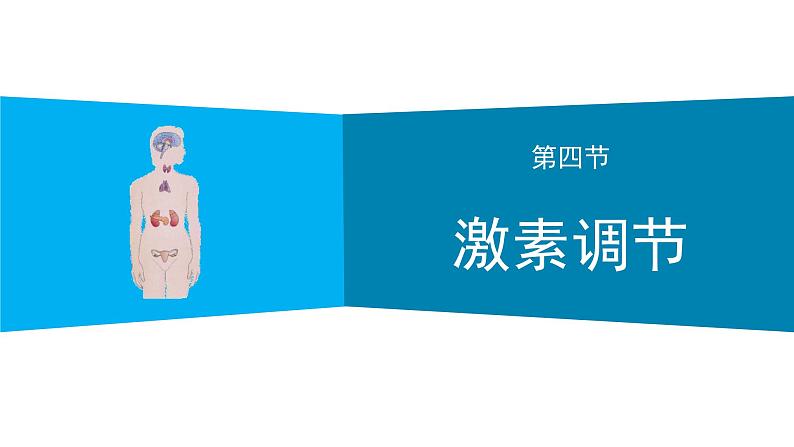 第四节

激素调节